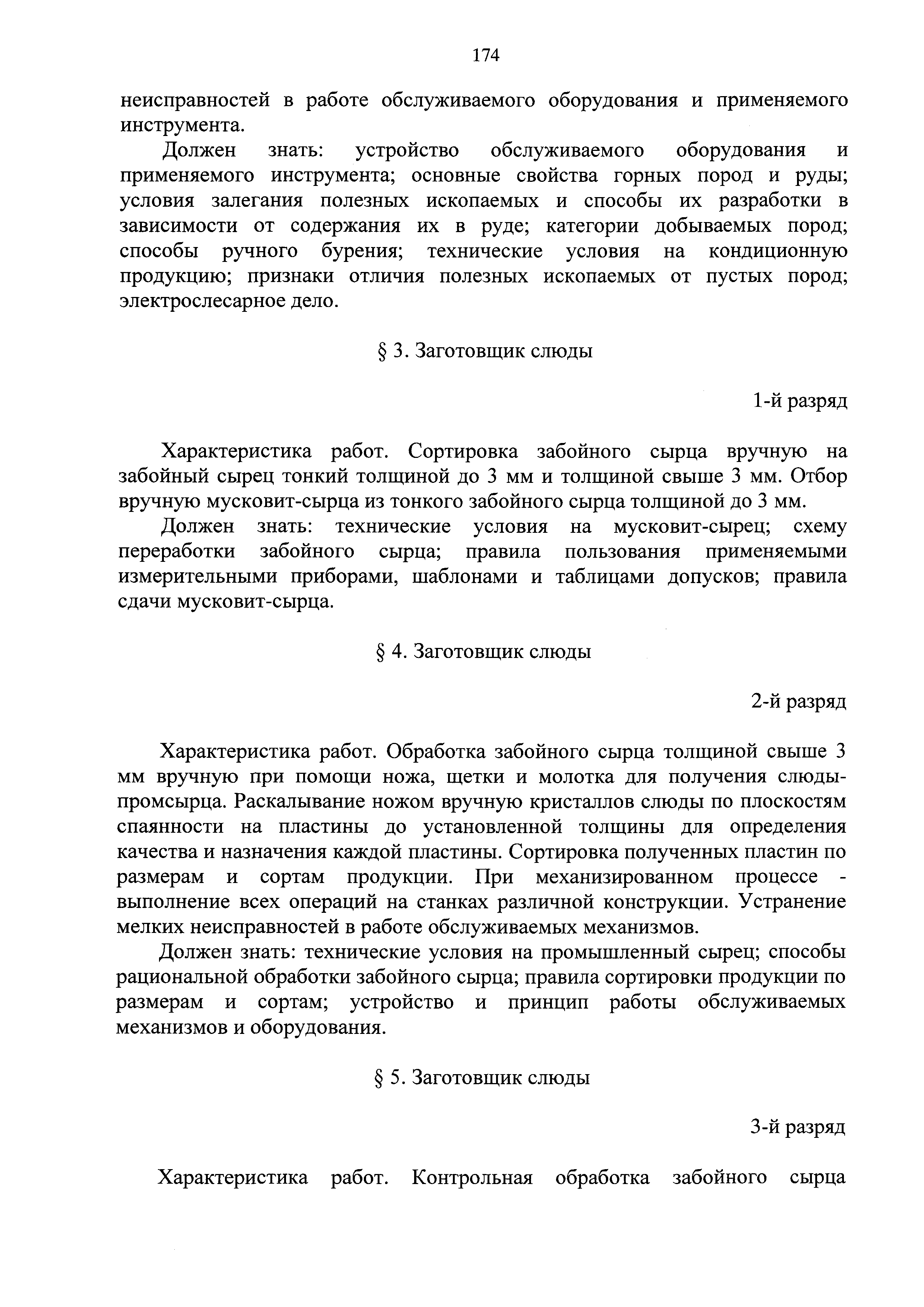 174

неисправностей в работе обслуживаемого оборудования и применяемого инструмента.

Должен знать: устройство обслуживаемого оборудования и применяемого инструмента; основные свойства горных пород и руды; условия залегания полезных ископаемых и способы их разработки в зависимости от содержания их в руде; категории добываемых пород; способы ручного бурения; технические условия на кондиционную продукцию; признаки отличия полезных ископаемых от пустых пород; электрослесарное дело.

§ 3. Заготовщик слюды

1-й разряд

Характеристика работ. Сортировка забойного сырца вручную на забойный сырец тонкий толщиной до 3 мм и толщиной свыше 3 мм. Отбор вручную мусковит-сырца из тонкого забойного сырца толщиной до 3 мм.

Должен знать: технические условия на мусковит-сырец; схему переработки забойного сырца; правила пользования применяемыми измерительными приборами, шаблонами и таблицами допусков; правила сдачи мусковит-сырца.

§ 4. Заготовщик слюды

2-й разряд

Характеристика работ. Обработка забойного сырца толщиной свыше 3 мм вручную при помощи ножа, щетки и молотка для получения слюды-промсырца. Раскалывание ножом вручную кристаллов слюды по плоскостям спаянности на пластины до установленной толщины для определения качества и назначения каждой пластины. Сортировка полученных пластин по размерам и сортам продукции. При механизированном процессе - выполнение всех операций на станках различной конструкции. Устранение мелких неисправностей в работе обслуживаемых механизмов.

Должен знать: технические условия на промышленный сырец; способы рациональной обработки забойного сырца; правила сортировки продукции по размерам и сортам; устройство и принцип работы обслуживаемых механизмов и оборудования.

§ 5. Заготовщик слюды

3-й разряд

Характеристика работ. Контрольная обработка забойного сырца